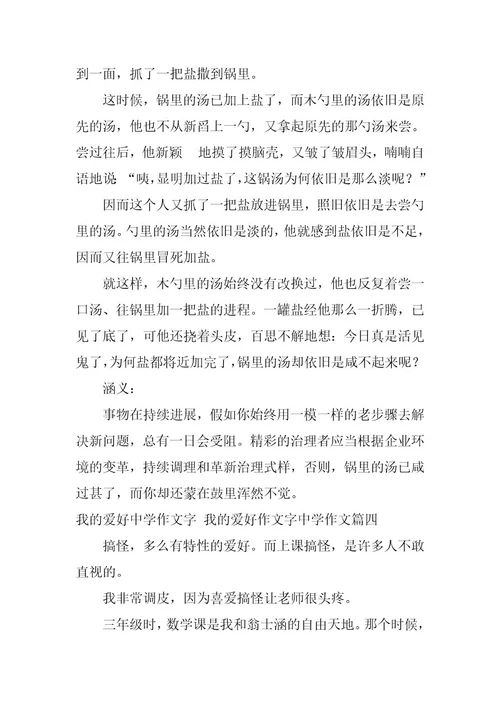 到一面，抓了一把盐撒到锅里。

这时候，锅里的汤已加上盐了，而木勺里的汤依旧是原先的汤，他也不从新舀上一勺，又拿起原先的那勺汤来尝。尝过往后，他新颖　地摸了摸脑壳，又皱了皱眉头，喃喃自语地说 “咦，显明加过盐了，这锅汤为何依旧是那么淡呢？”

因而这个人又抓了一把盐放进锅里，照旧依旧是去尝勺里的汤。勺里的汤当然依旧是淡的，他就感到盐依旧是不足，因而又往锅里冒死加盐。

就这样，木勺里的汤始终没有改换过，他也反复着尝一口汤、往锅里加一把盐的进程。一罐盐经他那么一折腾，已见了底了，可他还挠着头皮，百思不解地想：今日真是活见鬼了，为何盐都将近加完了，锅里的汤却依旧是咸不起来呢？

涵义：

事物在持续进展，假如你始终用一模一样的老步骤去解决新问题，总有一日会受阻。精彩的治理者应当根据企业环境的变革，持续调理和革新治理式样，否则，锅里的汤已咸过甚了，而你却还蒙在鼓里浑然不觉。

我的爱好中学作文字 我的爱好作文字中学作文篇四

搞怪，多么有特性的爱好。而上课搞怪，是许多人不敢直视的。

我非常调皮，因为喜爱搞怪让老师很头疼。

三年级时，数学课是我和翁士涵的自由天地。那个时候，